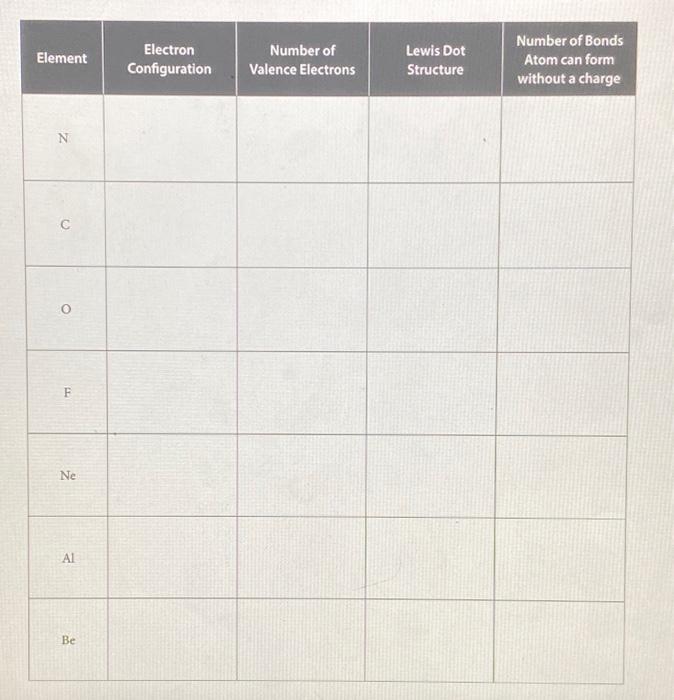 | Element | Electron Configuration | Number of Valence Electrons | Lewis Dot Structure | Number of Bonds Atom can form without a charge |
|---|---|---|---|---|
| N | | | | |
| C | | | | |
| O | | | | |
| F | | | | |
| Ne | | | | |
| Al | | | | |
| Be | | | | |